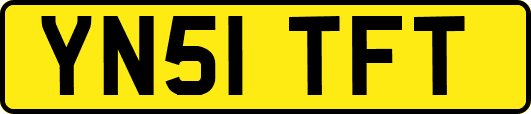 YN51 TFT